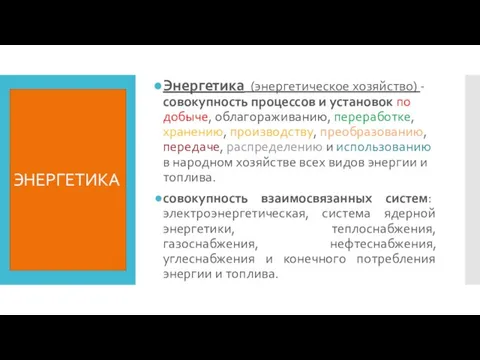 ЭНЕРГЕТИКА

Энергетика (энергетическое хозяйство) - совокупность процессов и установок по добыче, облагораживанию, переработке, хранению, производству, преобразованию, передаче, распределению и использованию в народном хозяйстве всех видов энергии и топлива.

совокупность взаимосвязанных систем: электроэнергетическая, система ядерной энергетики, теплоснабжения, газоснабжения, нефтеснабжения, углеснабжения и конечного потребления энергии и топлива.